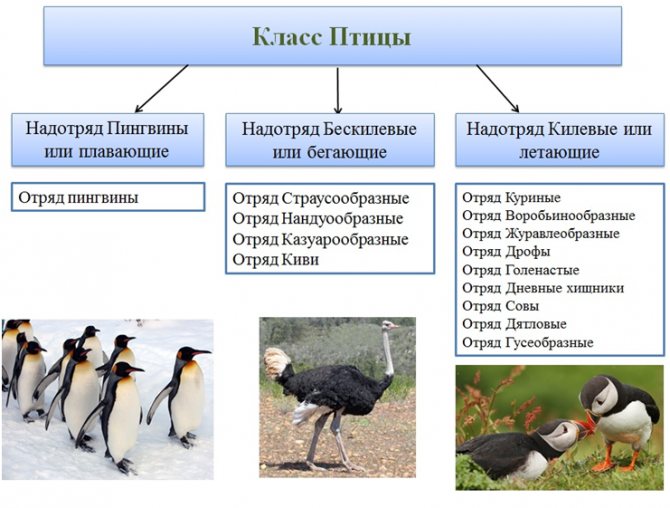 Класс Птицы

Надотряд Пингвины или плавающие

Отряд пингвины

Надотряд Бескилевые или бегающие

Отряд Страусообразные
Отряд Нандуообразные
Отряд Казуарообразные
Отряд Киви

Надотряд Килевые или летающие

Отряд Куриные
Отряд Воробьинообразные
Отряд Журавлеобразные
Отряд Дрофы
Отряд Голенастые
Отряд Дневные хищники
Отряд Совы
Отряд Дятловые
Отряд Гусеобразные